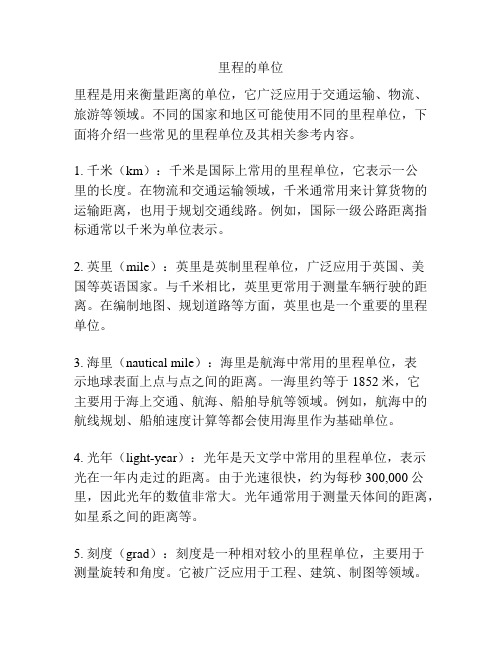 里程的单位

里程是用来衡量距离的单位，它广泛应用于交通运输、物流、旅游等领域。不同的国家和地区可能使用不同的里程单位，下面将介绍一些常见的里程单位及其相关参考内容。

1. 千米（km）：千米是国际上常用的里程单位，它表示一公里的长度。在物流和交通运输领域，千米通常用来计算货物的运输距离，也用于规划交通线路。例如，国际一级公路距离指标通常以千米为单位表示。

2. 英里（mile）：英里是英制里程单位，广泛应用于英国、美国等英语国家。与千米相比，英里更常用于测量车辆行驶的距离。在编制地图、规划道路等方面，英里也是一个重要的里程单位。

3. 海里（nautical mile）：海里是航海中常用的里程单位，表示地球表面上点与点之间的距离。一海里约等于 1852 米，它主要用于海上交通、航海、船舶导航等领域。例如，航海中的航线规划、船舶速度计算等都会使用海里作为基础单位。

4. 光年（light-year）：光年是天文学中常用的里程单位，表示光在一年内走过的距离。由于光速很快，约为每秒 300,000 公里，因此光年的数值非常大。光年通常用于测量天体间的距离，如星系之间的距离等。

5. 刻度（grad）：刻度是一种相对较小的里程单位，主要用于测量旋转和角度。它被广泛应用于工程、建筑、制图等领域。